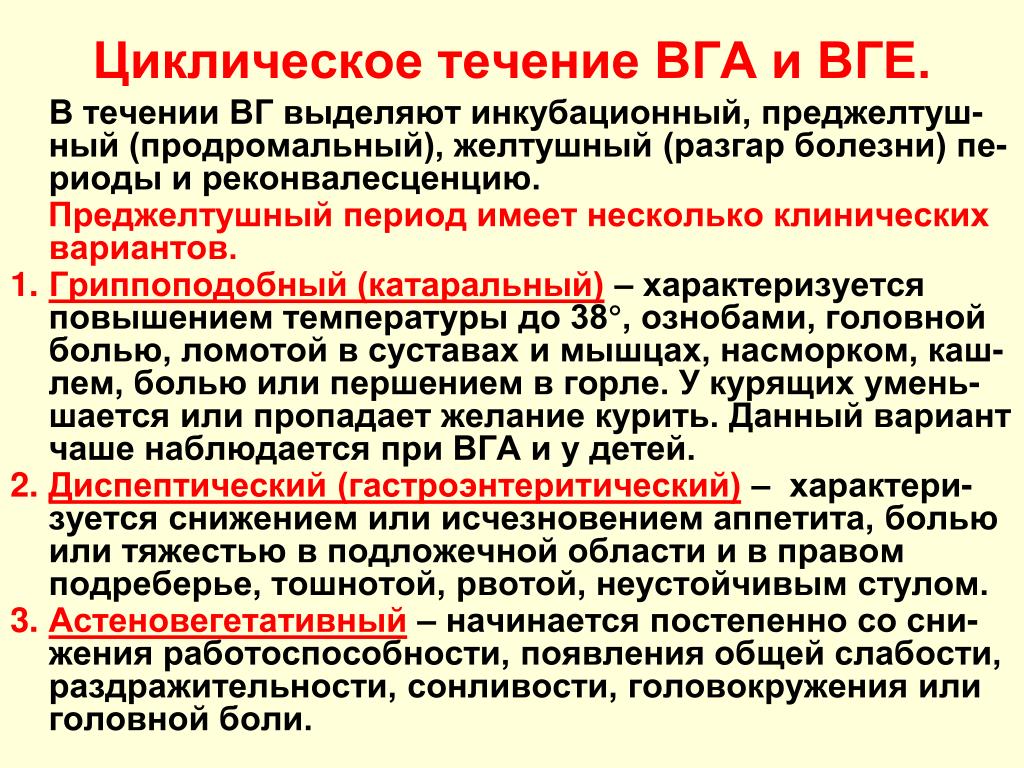 Циклическое течение ВГА и ВГЕ.

В течении ВГ выделяют инкубационный, преджелтушный (продромальный), желтушный (разгар болезни) периоды и реконвалесценцию.

Преджелтушный период имеет несколько клинических вариантов.

1. Гриппоподобный (катаральный) – характеризуется повышением температуры до 38°, ознобами, головной болью, ломотой в суставах и мышцах, насморком, кашлем, болью или першением в горле. У курящих уменьшается или пропадает желание курить. Данный вариант чаше наблюдается при ВГА и у детей.
2. Диспептический (гастроэнтеритический) – характеризуется снижением или исчезновением аппетита, болью или тяжестью в подложечной области и в правом подреберье, тошнотой, рвотой, неустойчивым стулом.
3. Астеновегетативный – начинается постепенно со снижения работоспособности, появления общей слабости, раздражительности, сонливости, головокружения или головной боли.